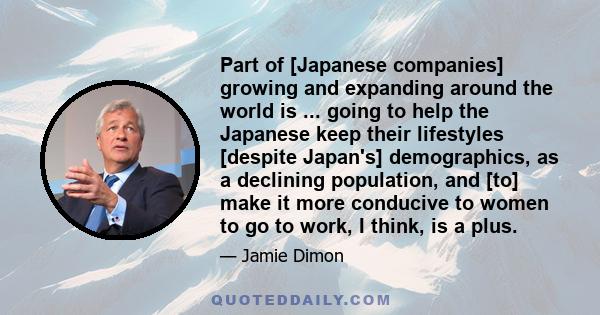 Part of [Japanese companies] growing and expanding around the world is ... going to help the Japanese keep their lifestyles [despite Japan's] demographics, as a declining population, and [to] make it more conducive to women to go to work, I think, is a plus.

— Jamie Dimon

QUOTEDDAILY.COM